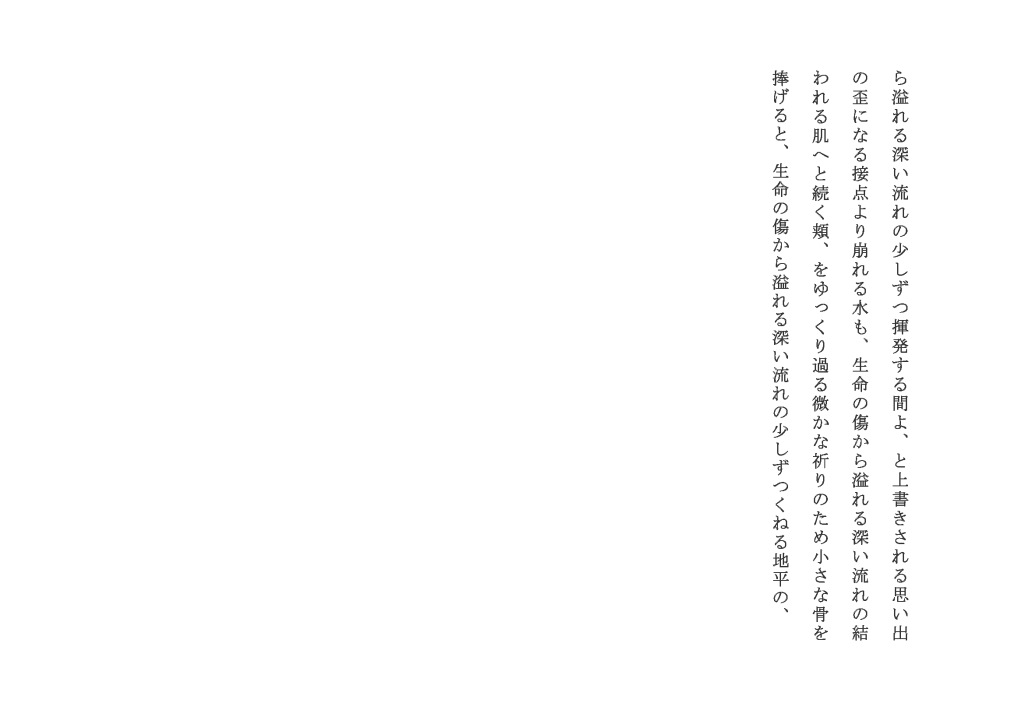 ら溢れる深い流れの少しずつ揮発する間よ、と上書きされる思い出の歪になる接点より崩れる水も、生命の傷から溢れる深い流れの結われる肌へと続く頬、をゆっくり過る微かな祈りのため小さな骨を捧げると、生命の傷から溢れる深い流れの少しずつくねる地平の、